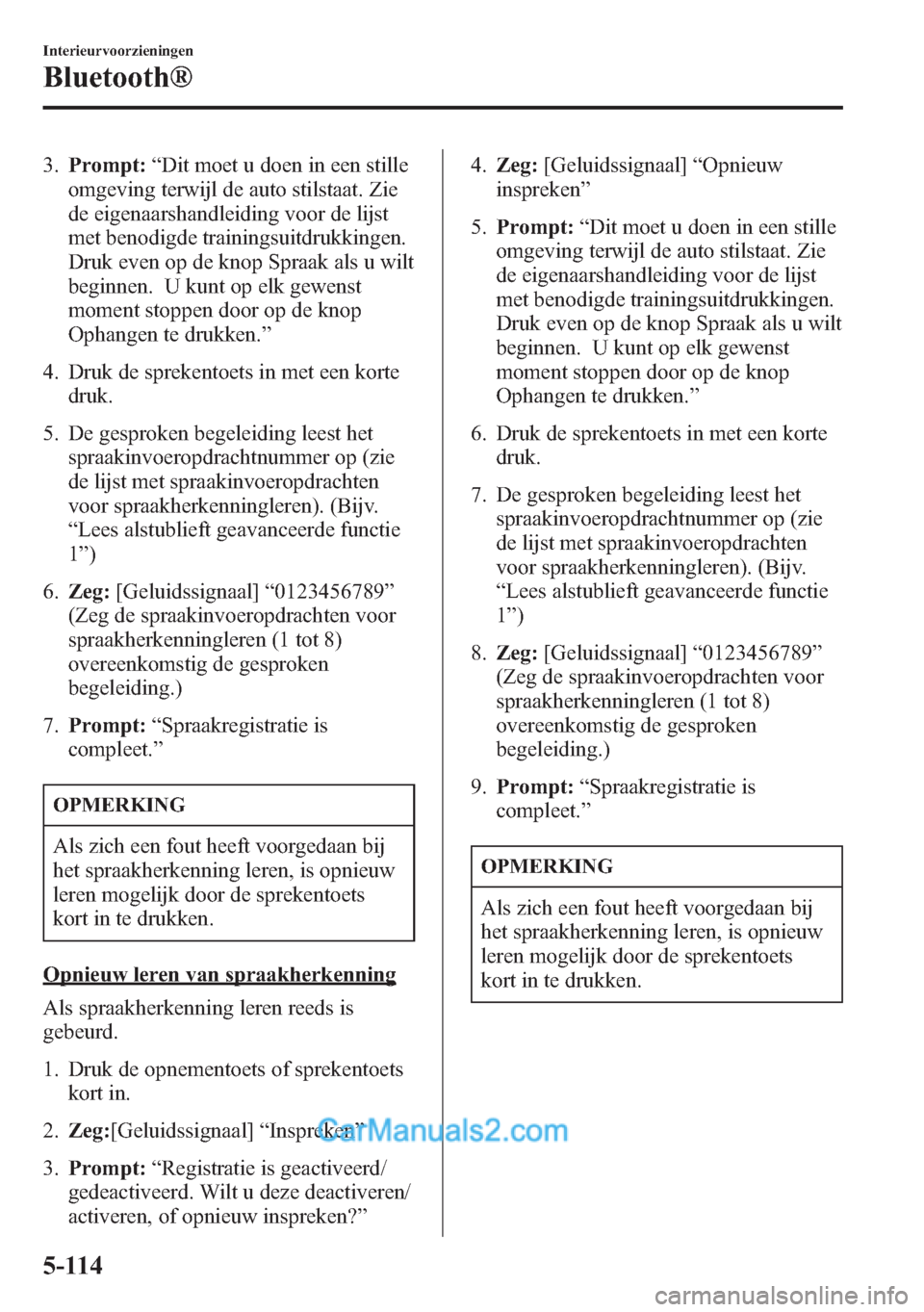 Interieurvoorzieningen
Bluetooth®

3. **Prompt:** “Dit moet u doen in een stille omgeving terwijl de auto stilstaat. Zie de eigenaarshandleiding voor de lijst met benodigde trainingsuitdrukkingen. Druk even op de knop Spraak als u wilt beginnen. U kunt op elk gewenst moment stoppen door op de knop Ophangen te drukken.”

4. Druk de sprekentoets in met een korte druk.

5. De gesproken begeleiding leest het spraakinvoeropdrachtnummer op (zie de lijst met spraakinvoeropdrachten voor spraakherkenningleren). (Bijv. “Lees alstublieft geavanceerde functie 1”)

6. **Zeg:** [Geluidssignaal] “0123456789” (Zeg de spraakinvoeropdrachten voor spraakherkenningleren (1 tot 8) overeenkomstig de gesproken begeleiding.)

7. **Prompt:** “Spraakregistratie is compleet.”

OPMERKING

Als zich een fout heeft voorgedaan bij het spraakherkenning leren, is opnieuw leren mogelijk door de sprekentoets kort in te drukken.

Opnieuw leren van spraakherkenning

Als spraakherkenning leren reeds is gebeurd.

1. Druk de opnementoets of sprekentoets kort in.

2. **Zeg:**[Geluidssignaal] “Inspreken”

3. **Prompt:** “Registratie is geactiveerd/ gedeactiveerd. Wilt u deze deactiveren/ activeren, of opnieuw inspreken?”

4. **Zeg:** [Geluidssignaal] “Opnieuw inspreken”

5. **Prompt:** “Dit moet u doen in een stille omgeving terwijl de auto stilstaat. Zie de eigenaarshandleiding voor de lijst met benodigde trainingsuitdrukkingen. Druk even op de knop Spraak als u wilt beginnen. U kunt op elk gewenst moment stoppen door op de knop Ophangen te drukken.”

6. Druk de sprekentoets in met een korte druk.

7. De gesproken begeleiding leest het spraakinvoeropdrachtnummer op (zie de lijst met spraakinvoeropdrachten voor spraakherkenningleren). (Bijv. “Lees alstublieft geavanceerde functie 1”)

8. **Zeg:** [Geluidssignaal] “0123456789” (Zeg de spraakinvoeropdrachten voor spraakherkenningleren (1 tot 8) overeenkomstig de gesproken begeleiding.)

9. **Prompt:** “Spraakregistratie is compleet.”

OPMERKING

Als zich een fout heeft voorgedaan bij het spraakherkenning leren, is opnieuw leren mogelijk door de sprekentoets kort in te drukken.

CarManuals2.com

5-114

carmanualsonline.info